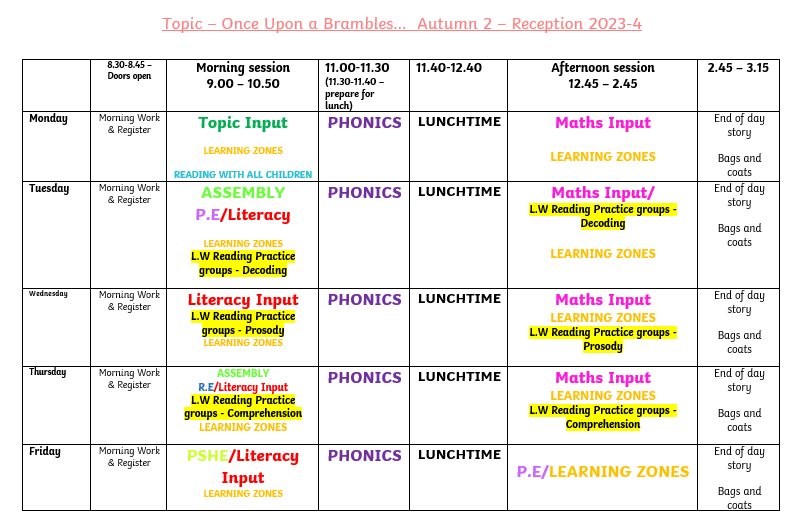 Topic – Once Upon a Brambles... Autumn 2 – Reception 2023-4

| | 8.30-8.45 – Doors open | Morning session 9.00 – 10.50 | 11.00-11.30 (11.30-11.40 – prepare for lunch) | 11.40-12.40 | Afternoon session 12.45 – 2.45 | 2.45 – 3.15 |
|---|---|---|---|---|---|---|
| Monday | Morning Work & Register | Topic Input LEARNING ZONES READING WITH ALL CHILDREN | PHONICS | LUNCHTIME | Maths Input LEARNING ZONES | End of day story Bags and coats |
| Tuesday | Morning Work & Register | ASSEMBLY P.E/Literacy LEARNING ZONES L.W Reading Practice groups - Decoding | PHONICS | LUNCHTIME | Maths Input/ L.W Reading Practice groups - Decoding LEARNING ZONES | End of day story Bags and coats |
| Wednesday | Morning Work & Register | Literacy Input L.W Reading Practice groups - Prosody LEARNING ZONES | PHONICS | LUNCHTIME | Maths Input LEARNING ZONES L.W Reading Practice groups - Prosody | End of day story Bags and coats |
| Thursday | Morning Work & Register | ASSEMBLY R.E/Literacy Input L.W Reading Practice groups - Comprehension LEARNING ZONES | PHONICS | LUNCHTIME | Maths Input LEARNING ZONES L.W Reading Practice groups - Comprehension | End of day story Bags and coats |
| Friday | Morning Work & Register | PSHE/Literacy Input LEARNING ZONES | PHONICS | LUNCHTIME | P.E/LEARNING ZONES | End of day story Bags and coats |